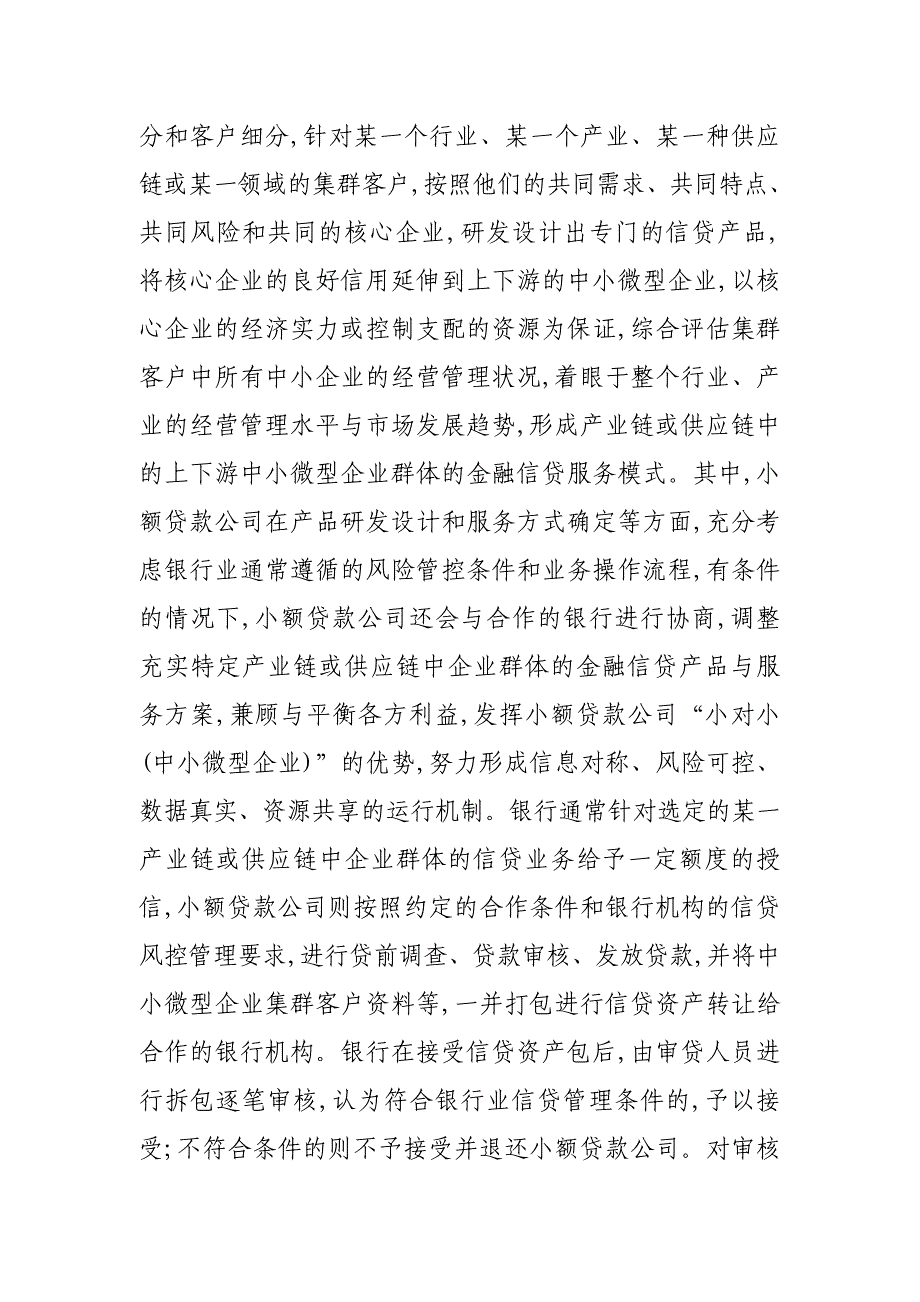 分和客户细分,针对某一个行业、某一个产业、某一种供应链或某一领域的集群客户,按照他们的共同需求、共同特点、共同风险和共同的核心企业,研发设计出专门的信贷产品,将核心企业的良好信用延伸到上下游的中小微型企业,以核心企业的经济实力或控制支配的资源为保证,综合评估集群客户中所有中小企业的经营管理状况,着眼于整个行业、产业的经营管理水平与市场发展趋势,形成产业链或供应链中的上下游中小微型企业群体的金融信贷服务模式。其中,小额贷款公司在产品研发设计和服务方式确定等方面,充分考虑银行业通常遵循的风险管控条件和业务操作流程,有条件的情况下,小额贷款公司还会与合作的银行进行协商,调整充实特定产业链或供应链中企业群体的金融信贷产品与服务方案,兼顾与平衡各方利益,发挥小额贷款公司“小对小(中小微型企业)”的优势,努力形成信息对称、风险可控、数据真实、资源共享的运行机制。银行通常针对选定的某一产业链或供应链中企业群体的信贷业务给予一定额度的授信,小额贷款公司则按照约定的合作条件和银行机构的信贷风控管理要求,进行贷前调查、贷款审核、发放贷款,并将中小微型企业集群客户资料等,一并打包进行信贷资产转让给合作的银行机构。银行在接受信贷资产包后,由审贷人员进行拆包逐笔审核,认为符合银行业信贷管理条件的,予以接受;不符合条件的则不予接受并退还小额贷款公司。对审核